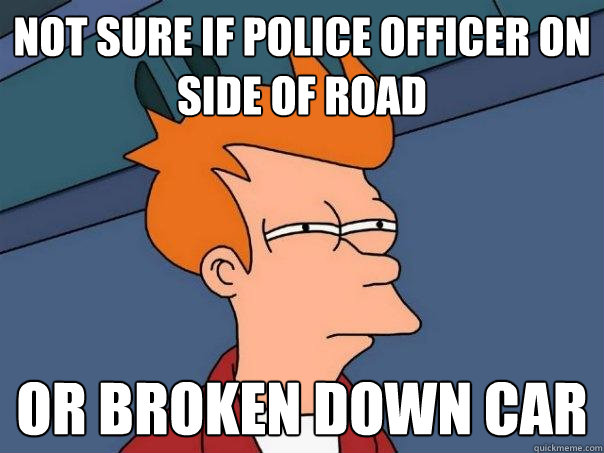 NOT SURE IF POLICE OFFICER ON SIDE OF ROAD

OR BROKEN DOWN CAR

quickmeme.com